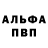 АЛЬФА
ПВП